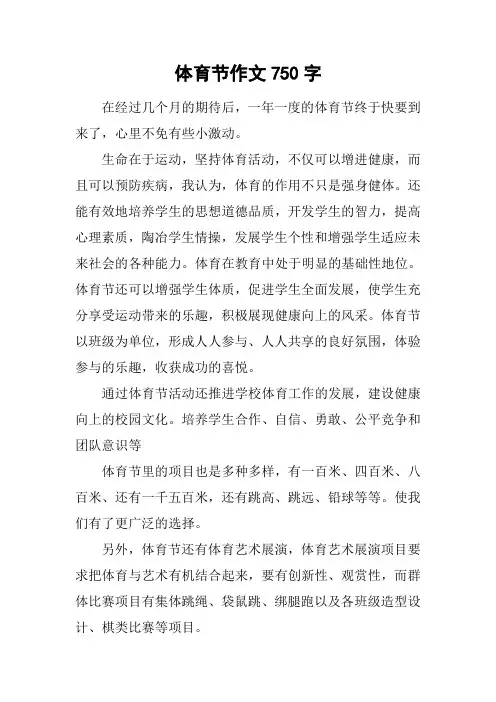 体育节作文 750 字

在经过几个月的期待后，一年一度的体育节终于快要到来了，心里不免有些小激动。

生命在于运动，坚持体育活动，不仅可以增进健康，而且可以预防疾病，我认为，体育的作用不只是强身健体。还能有效地培养学生的思想道德品质，开发学生的智力，提高心理素质，陶冶学生情操，发展学生个性和增强学生适应未来社会的各种能力。体育在教育中处于明显的基础性地位。体育节还可以增强学生体质，促进学生全面发展，使学生充分享受运动带来的乐趣，积极展现健康向上的风采。体育节以班级为单位，形成人人参与、人人共享的良好氛围，体验参与的乐趣，收获成功的喜悦。

通过体育节活动还推进学校体育工作的发展，建设健康向上的校园文化。培养学生合作、自信、勇敢、公平竞争和团队意识等

体育节里的项目也是多种多样，有一百米、四百米、八百米、还有一千五百米，还有跳高、跳远、铅球等等。使我们有了更广泛的选择。

另外，体育节还有体育艺术展演，体育艺术展演项目要求把体育与艺术有机结合起来，要有创新性、观赏性，而群体比赛项目有集体跳绳、袋鼠跳、绑腿跑以及各班级造型设计、棋类比赛等项目。